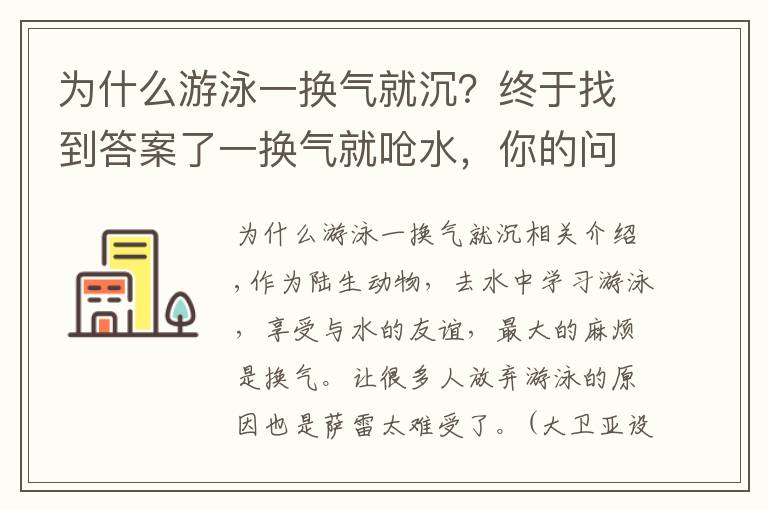 为什么游泳一换气就沉？终于找到答案了一换气就呛水，你的问

为什么游泳一换气就沉相关介绍，作为陆生动物，去水中学习游泳，享受与水的友谊，最大的麻烦是换气。让很多人放弃游泳的原因也是萨雷太难受了。（大卫亚设